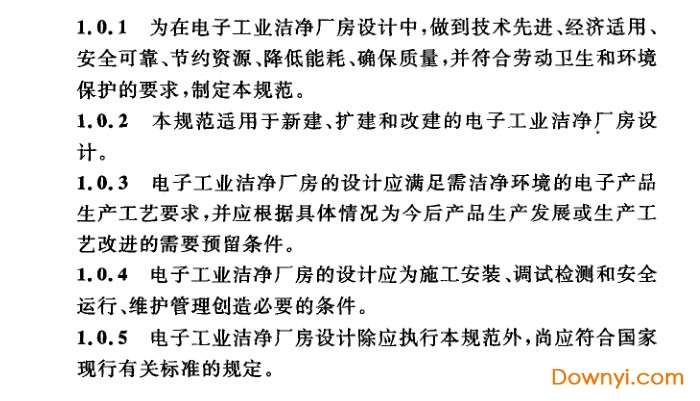 1.0.1 为在电子工业洁净厂房设计中，做到技术先进、经济适用、安全可靠、节约资源、降低能耗、确保质量，并符合劳动卫生和环境保护的要求，制定本规范。

1.0.2 本规范适用于新建、扩建和改建的电子工业洁净厂房设计。

1.0.3 电子工业洁净厂房的设计应满足需洁净环境的电子产品生产工艺要求，并应根据具体情况为今后产品生产发展或生产工艺改进的需要预留条件。

1.0.4 电子工业洁净厂房的设计应为施工安装、调试检测和安全运行、维护管理创造必要的条件。

1.0.5 电子工业洁净厂房设计除应执行本规范外，尚应符合国家现行有关标准的规定。

Downyi.com